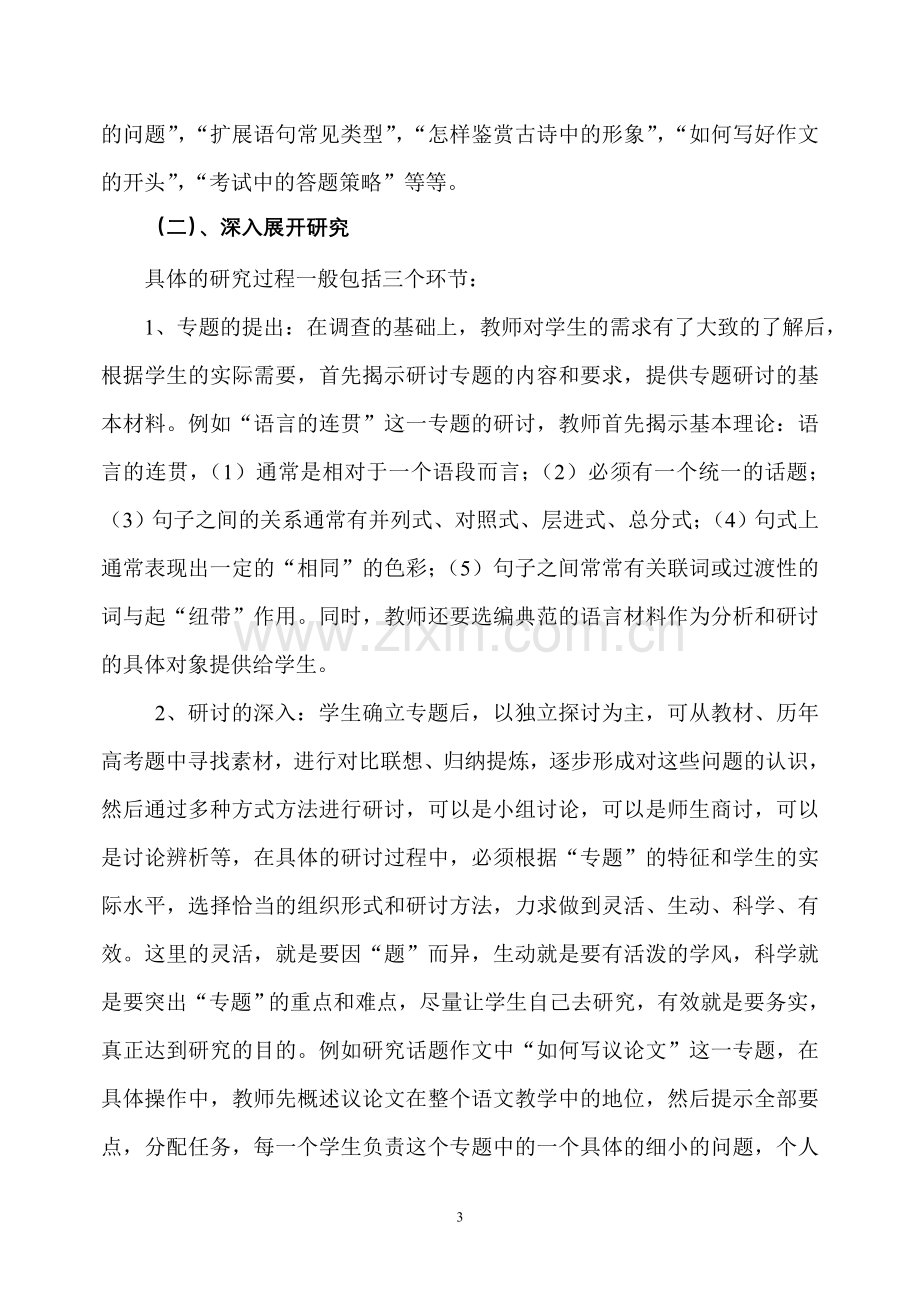 的问题”，“扩展语句常见类型”，“怎样鉴赏古诗中的形象”，“如何写好作文的开头”，“考试中的答题策略”等等。

（二）、深入展开研究

具体的研究过程一般包括三个环节：

1、专题的提出：在调查的基础上，教师对学生的需求有了大致的了解后，根据学生的实际需要，首先揭示研讨专题的内容和要求，提供专题研讨的基本材料。例如“语言的连贯”这一专题的研讨，教师首先揭示基本理论：语言的连贯，（1）通常是相对于一个语段而言；（2）必须有一个统一的话题；（3）句子之间的关系通常有并列式、对照式、层进式、总分式；（4）句式上通常表现出一定的“相同”的色彩；（5）句子之间常常有关联词或过渡性的词与起“纽带”作用。同时，教师还要选编典范的语言材料作为分析和研讨的具体对象提供给学生。

2、研讨的深入：学生确立专题后，以独立探讨为主，可从教材、历年高考题中寻找素材，进行对比联想、归纳提炼，逐步形成对这些问题的认识，然后通过多种方式方法进行研讨，可以是小组讨论，可以是师生商讨，可以是讨论辨析等，在具体的研讨过程中，必须根据“专题”的特征和学生的实际水平，选择恰当的组织形式和研讨方法，力求做到灵活、生动、科学、有效。这里的灵活，就是要因“题”而异，生动就是要有活泼的学风，科学就是要突出“专题”的重点和难点，尽量让学生自己去研究，有效就是要务实，真正达到研究的目的。例如研究话题作文中“如何写议论文”这一专题，在具体操作中，教师先概述议论文在整个语文教学中的地位，然后提示全部要点，分配任务，每一个学生负责这个专题中的一个具体的细小的问题，个人

3

www.zixin.com.cn